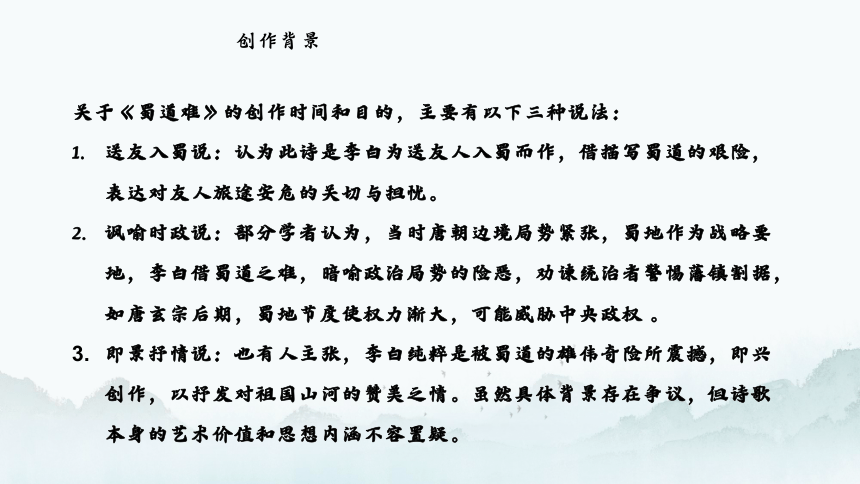 创作背景

关于《蜀道难》的创作时间和目的，主要有以下三种说法：

1. 送友入蜀说：认为此诗是李白为送友人入蜀而作，借描写蜀道的艰险，表达对友人旅途安危的关切与担忧。

2. 讽喻时政说：部分学者认为，当时唐朝边境局势紧张，蜀地作为战略要地，李白借蜀道之难，暗喻政治局势的险恶，劝谏统治者警惕藩镇割据，如唐玄宗后期，蜀地节度使权力渐大，可能威胁中央政权 。

3. 即景抒情说：也有人主张，李白纯粹是被蜀道的雄伟奇险所震撼，即兴创作，以抒发对祖国山河的赞美之情。虽然具体背景存在争议，但诗歌本身的艺术价值和思想内涵不容置疑。